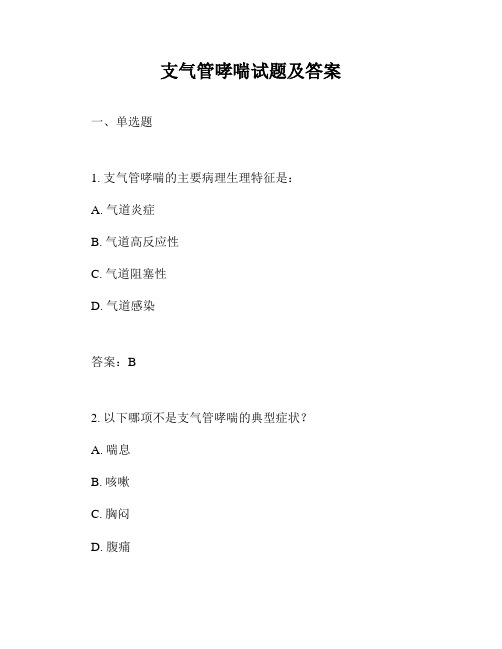 支气管哮喘试题及答案

一、单选题

1. 支气管哮喘的主要病理生理特征是：

A. 气道炎症

B. 气道高反应性

C. 气道阻塞性

D. 气道感染

答案：B

2. 以下哪项不是支气管哮喘的典型症状？

A. 喘息

B. 咳嗽

C. 胸闷

D. 腹痛